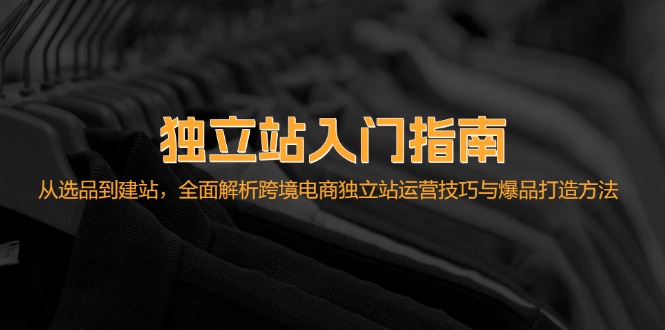 独立站入门指南

从选品到建站，全面解析跨境电商独立站运营技巧与爆品打造方法